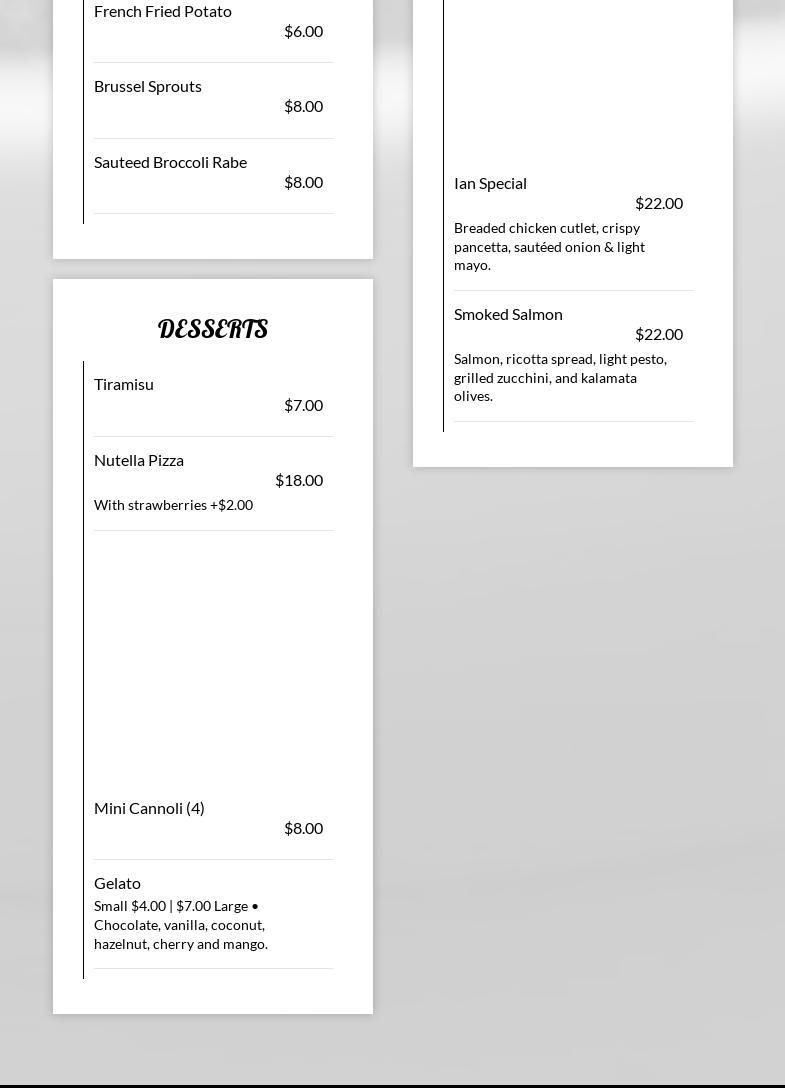 French Fried Potato
$6.00

Brussel Sprouts
$8.00

Sauteed Broccoli Rabe
$8.00

DESSERTS

Tiramisu
$7.00

Nutella Pizza
$18.00
With strawberries +$2.00

Mini Cannoli (4)
$8.00

Gelato
Small $4.00 | $7.00 Large • Chocolate, vanilla, coconut, hazelnut, cherry and mango.

Ian Special
$22.00
Breaded chicken cutlet, crispy pancetta, sautéed onion & light mayo.

Smoked Salmon
$22.00
Salmon, ricotta spread, light pesto, grilled zucchini, and kalamata olives.